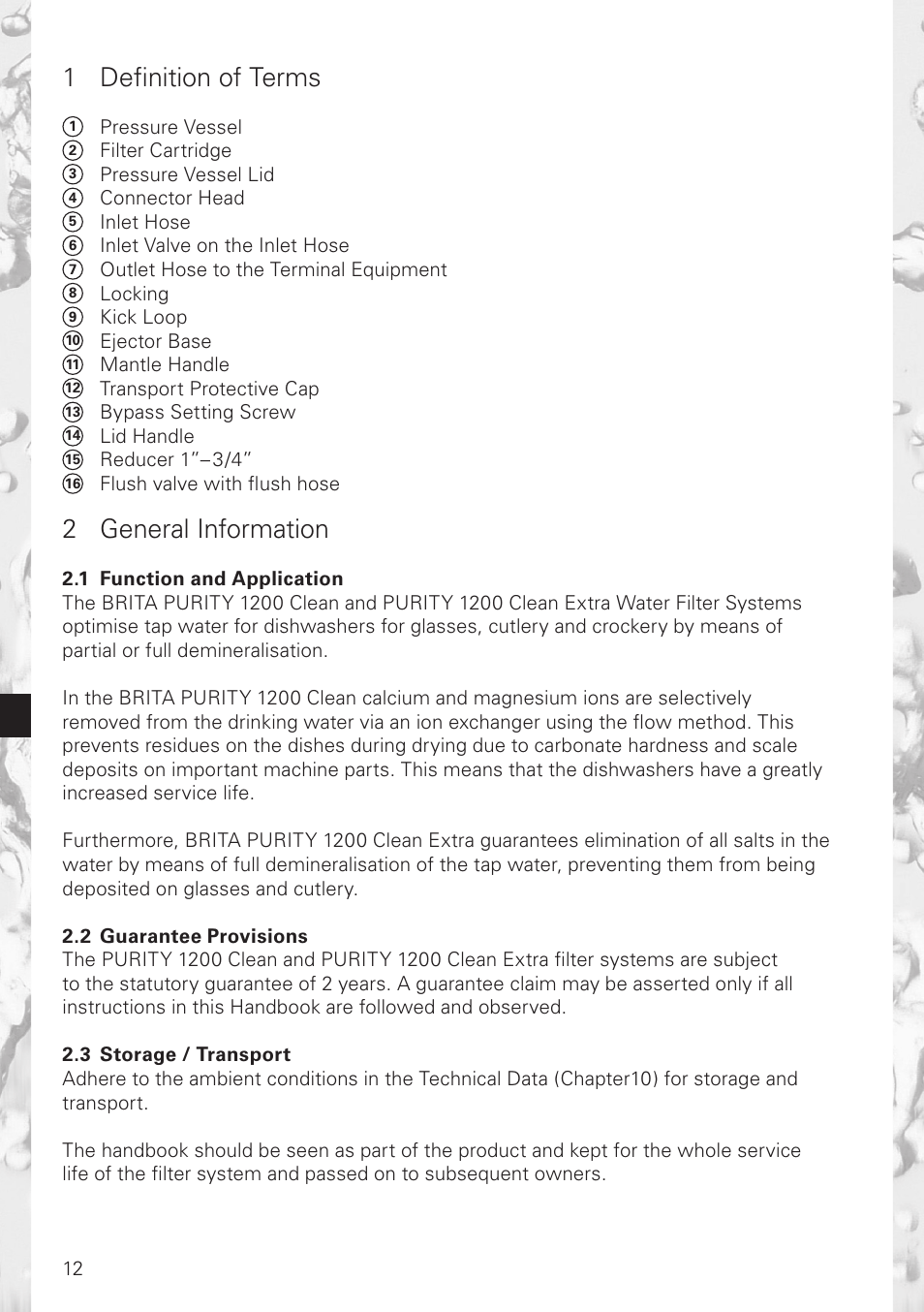 1 Definition of Terms

① Pressure Vessel
② Filter Cartridge
③ Pressure Vessel Lid
④ Connector Head
⑤ Inlet Hose
⑥ Inlet Valve on the Inlet Hose
⑦ Outlet Hose to the Terminal Equipment
⑧ Locking
⑨ Kick Loop
⑩ Ejector Base
⑪ Mantle Handle
⑫ Transport Protective Cap
⑬ Bypass Setting Screw
⑭ Lid Handle
⑮ Reducer 1”–3/4”
⑯ Flush valve with flush hose

2 General Information

2.1 Function and Application
The BRITA PURITY 1200 Clean and PURITY 1200 Clean Extra Water Filter Systems optimise tap water for dishwashers for glasses, cutlery and crockery by means of partial or full demineralisation.

In the BRITA PURITY 1200 Clean calcium and magnesium ions are selectively removed from the drinking water via an ion exchanger using the flow method. This prevents residues on the dishes during drying due to carbonate hardness and scale deposits on important machine parts. This means that the dishwashers have a greatly increased service life.

Furthermore, BRITA PURITY 1200 Clean Extra guarantees elimination of all salts in the water by means of full demineralisation of the tap water, preventing them from being deposited on glasses and cutlery.

2.2 Guarantee Provisions
The PURITY 1200 Clean and PURITY 1200 Clean Extra filter systems are subject to the statutory guarantee of 2 years. A guarantee claim may be asserted only if all instructions in this Handbook are followed and observed.

2.3 Storage / Transport
Adhere to the ambient conditions in the Technical Data (Chapter10) for storage and transport.

The handbook should be seen as part of the product and kept for the whole service life of the filter system and passed on to subsequent owners.

12